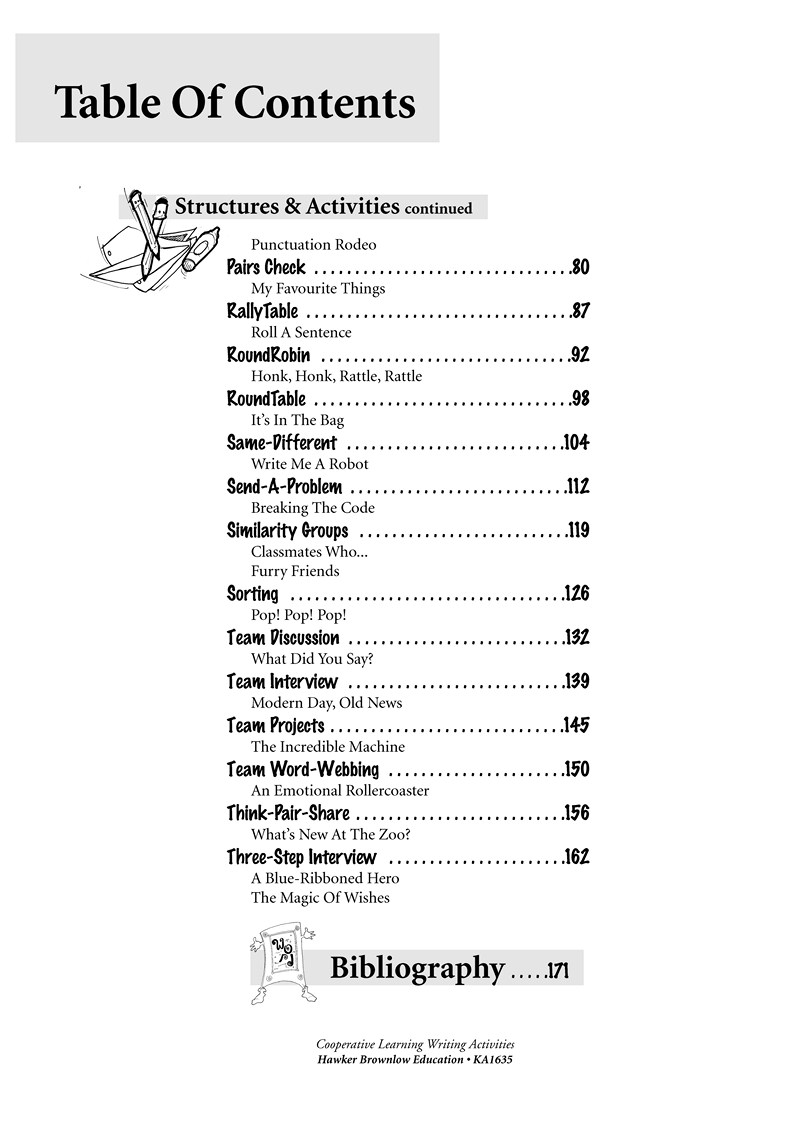 Table Of Contents

Structures & Activities continued

Punctuation Rodeo

Pairs Check ................................80

My Favourite Things

RallyTable ................................87

Roll A Sentence

RoundRobin ...............................92

Honk, Honk, Rattle, Rattle

RoundTable ................................98

It's In The Bag

Same-Different ...........................104

Write Me A Robot

Send-A-Problem ...........................112

Breaking The Code

Similarity Groups ..........................119

Classmates Who...
Furry Friends

Sorting ..................................126

Pop! Pop! Pop!

Team Discussion ...........................132

What Did You Say?

Team Interview ...........................139

Modern Day, Old News

Team Projects .............................145

The Incredible Machine

Team Word-Webbing ......................150

An Emotional Rollercoaster

Think-Pair-Share ..........................156

What's New At The Zoo?

Three-Step Interview ......................162

A Blue-Ribboned Hero
The Magic Of Wishes

Bibliography .....171

Cooperative Learning Writing Activities
Hawker Brownlow Education • KA1635